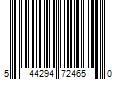 5 44294 72465 0